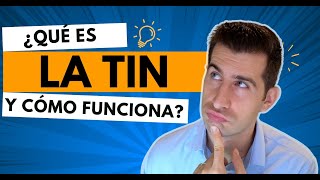 ¿QUÉ ES
LA TIN
Y CÓMO FUNCIONA?